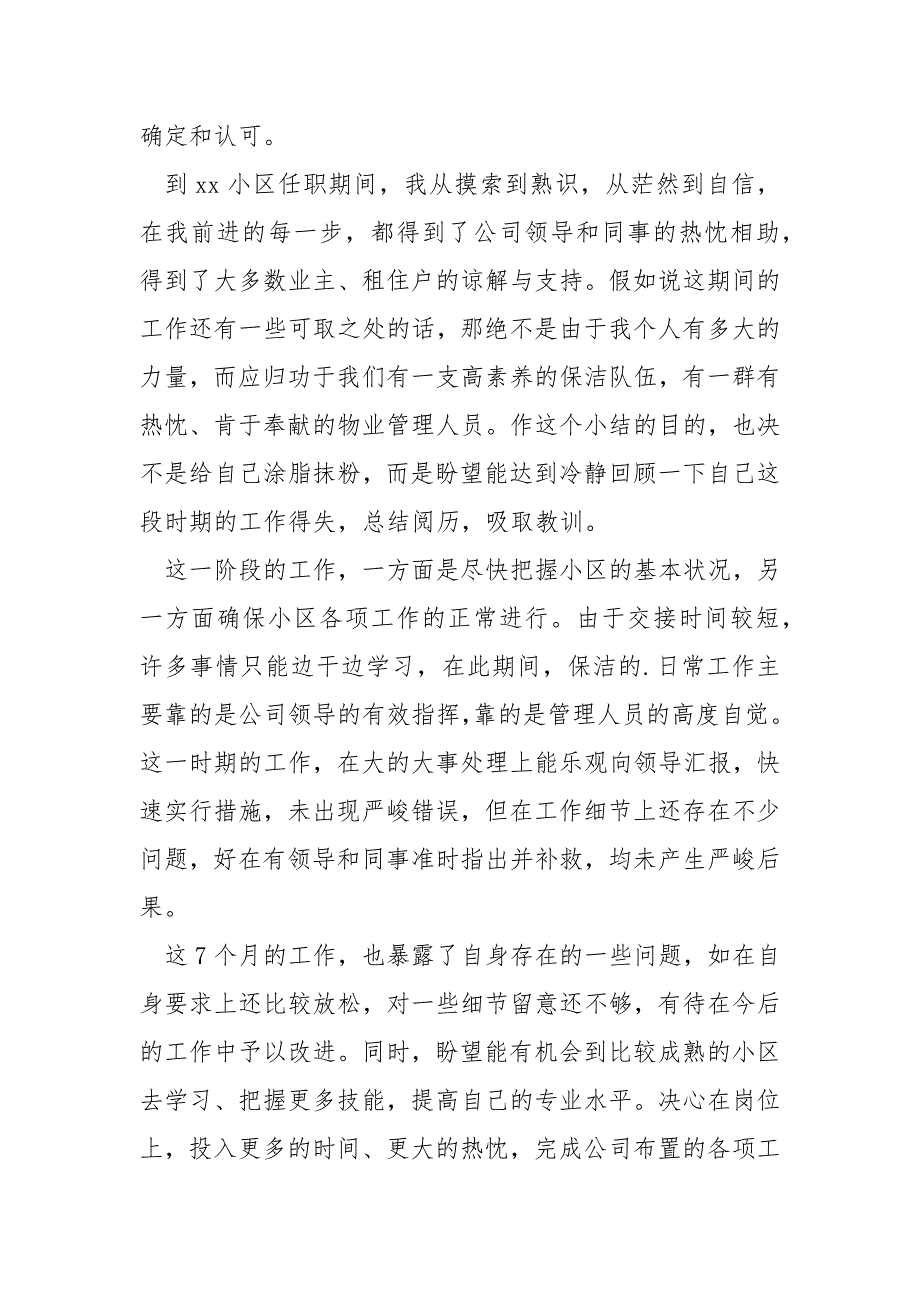 确定和认可。

到 xx 小区任职期间，我从摸索到熟识，从茫然到自信，在我前进的每一步，都得到了公司领导和同事的热忱相助，得到了大多数业主、租住户的谅解与支持。假如说这期间的工作还有一些可取之处的话，那绝不是由于我个人有多大的力量，而应归功于我们有一支高素养的保洁队伍，有一群有热忱、肯于奉献的物业管理人员。作这个小结的目的，也决不是给自己涂脂抹粉，而是盼望能达到冷静回顾一下自己这段时期的工作得失，总结阅历，吸取教训。

这一阶段的工作，一方面是尽快把握小区的基本状况，另一方面确保小区各项工作的正常进行。由于交接时间较短，许多事情只能边干边学习，在此期间，保洁的.日常工作主要靠的是公司领导的有效指挥,靠的是管理人员的高度自觉。这一时期的工作，在大的大事处理上能乐观向领导汇报，快速实行措施，未出现严峻错误，但在工作细节上还存在不少问题，好在有领导和同事准时指出并补救，均未产生严峻后果。

这 7 个月的工作，也暴露了自身存在的一些问题，如在自身要求上还比较放松，对一些细节留意还不够，有待在今后的工作中予以改进。同时，盼望能有机会到比较成熟的小区去学习、把握更多技能，提高自己的专业水平。决心在岗位上，投入更多的时间、更大的热忱，完成公司布置的各项工